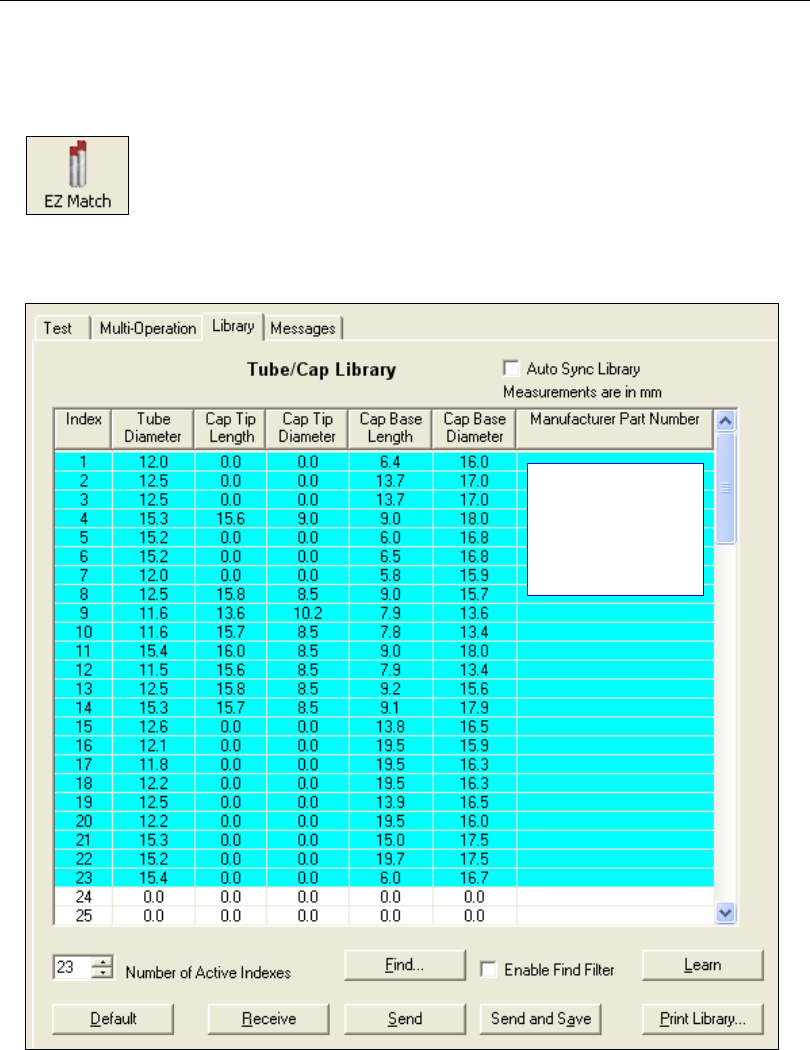 EZ Match

Test | Multi-Operation | Library | Messages

Tube/Cap Library

Auto Sync Library
Measurements are in mm

| Index | Tube Diameter | Cap Tip Length | Cap Tip Diameter | Cap Base Length | Cap Base Diameter | Manufacturer Part Number |
|---|---|---|---|---|---|---|
| 1 | 12.0 | 0.0 | 0.0 | 6.4 | 16.0 | |
| 2 | 12.5 | 0.0 | 0.0 | 13.7 | 17.0 | |
| 3 | 12.5 | 0.0 | 0.0 | 13.7 | 17.0 | |
| 4 | 15.3 | 15.6 | 9.0 | 9.0 | 18.0 | |
| 5 | 15.2 | 0.0 | 0.0 | 6.0 | 16.8 | |
| 6 | 15.2 | 0.0 | 0.0 | 6.5 | 16.8 | |
| 7 | 12.0 | 0.0 | 0.0 | 5.8 | 15.9 | |
| 8 | 12.5 | 15.8 | 8.5 | 9.0 | 15.7 | |
| 9 | 11.6 | 13.6 | 10.2 | 7.9 | 13.6 | |
| 10 | 11.6 | 15.7 | 8.5 | 7.8 | 13.4 | |
| 11 | 15.4 | 16.0 | 8.5 | 9.0 | 18.0 | |
| 12 | 11.5 | 15.6 | 8.5 | 7.9 | 13.4 | |
| 13 | 12.5 | 15.8 | 8.5 | 9.2 | 15.6 | |
| 14 | 15.3 | 15.7 | 8.5 | 9.1 | 17.9 | |
| 15 | 12.6 | 0.0 | 0.0 | 13.8 | 16.5 | |
| 16 | 12.1 | 0.0 | 0.0 | 19.5 | 15.9 | |
| 17 | 11.8 | 0.0 | 0.0 | 19.5 | 16.3 | |
| 18 | 12.2 | 0.0 | 0.0 | 19.5 | 16.3 | |
| 19 | 12.5 | 0.0 | 0.0 | 13.9 | 16.5 | |
| 20 | 12.2 | 0.0 | 0.0 | 19.5 | 16.0 | |
| 21 | 15.3 | 0.0 | 0.0 | 15.0 | 17.5 | |
| 22 | 15.2 | 0.0 | 0.0 | 19.7 | 17.5 | |
| 23 | 15.4 | 0.0 | 0.0 | 6.0 | 16.7 | |
| 24 | 0.0 | 0.0 | 0.0 | 0.0 | 0.0 | |
| 25 | 0.0 | 0.0 | 0.0 | 0.0 | 0.0 | |

23 Number of Active Indexes
Find...
Enable Find Filter
Learn
Default
Receive
Send
Send and Save
Print Library...